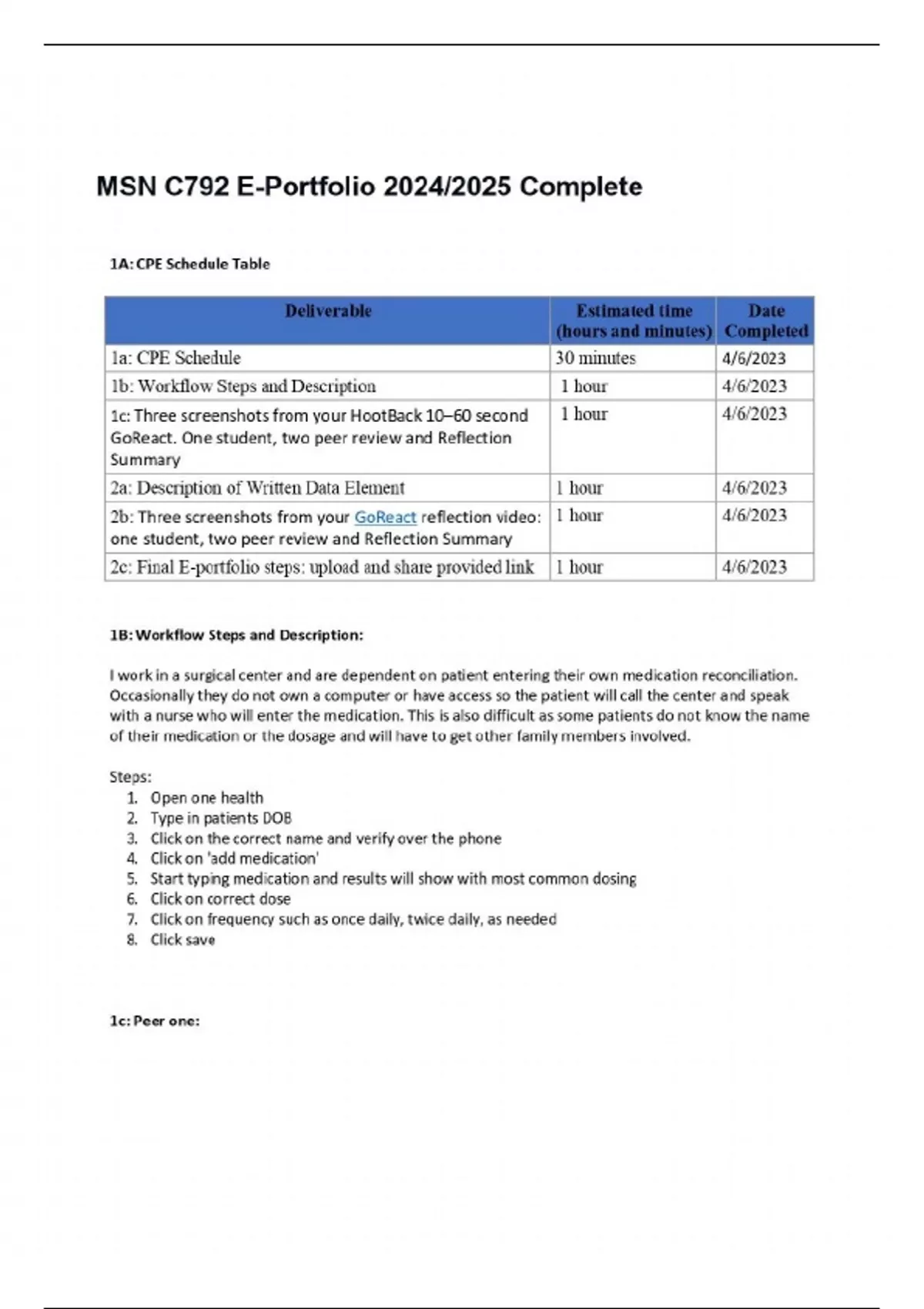 MSN C792 E-Portfolio 2024/2025 Complete

1A: CPE Schedule Table

| Deliverable | Estimated time (hours and minutes) | Date Completed |
|---|---|---|
| 1a: CPE Schedule | 30 minutes | 4/6/2023 |
| 1b: Workflow Steps and Description | 1 hour | 4/6/2023 |
| 1c: Three screenshots from your HootBack 10–60 second GoReact. One student, two peer review and Reflection Summary | 1 hour | 4/6/2023 |
| 2a: Description of Written Data Element | 1 hour | 4/6/2023 |
| 2b: Three screenshots from your GoReact reflection video: one student, two peer review and Reflection Summary | 1 hour | 4/6/2023 |
| 2c: Final E-portfolio steps: upload and share provided link | 1 hour | 4/6/2023 |

1B: Workflow Steps and Description:

I work in a surgical center and are dependent on patient entering their own medication reconciliation. Occasionally they do not own a computer or have access so the patient will call the center and speak with a nurse who will enter the medication. This is also difficult as some patients do not know the name of their medication or the dosage and will have to get other family members involved.

Steps:
1. Open one health
2. Type in patients DOB
3. Click on the correct name and verify over the phone
4. Click on 'add medication'
5. Start typing medication and results will show with most common dosing
6. Click on correct dose
7. Click on frequency such as once daily, twice daily, as needed
8. Click save

1c: Peer one: